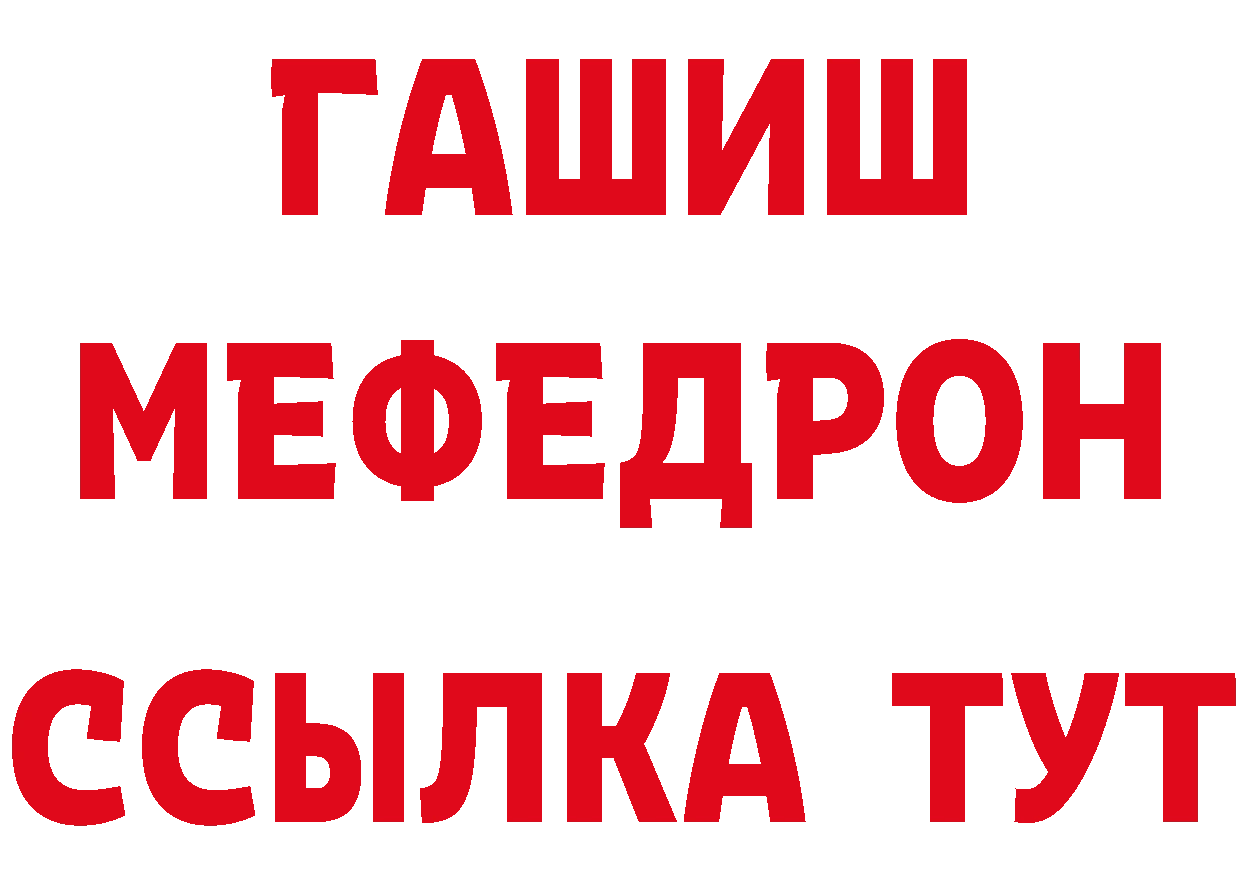 ГАШИШ
МЕФЕДРОН
ССЫЛКА ТУТ